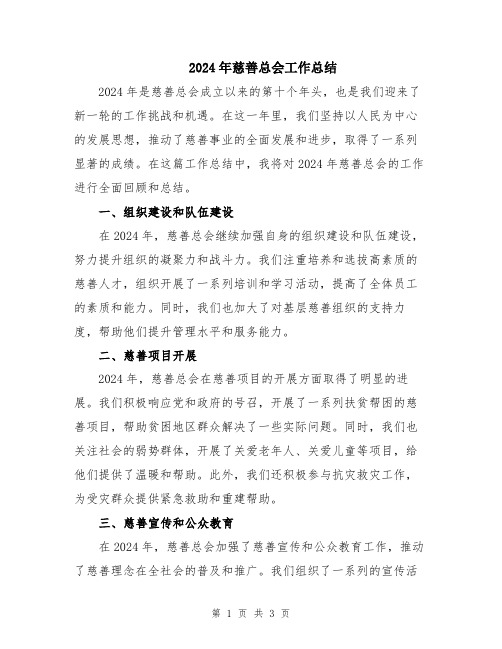 2024年慈善总会工作总结

2024年是慈善总会成立以来的第十个年头，也是我们迎来了新一轮的工作挑战和机遇。在这一年里，我们坚持以人民为中心的发展思想，推动了慈善事业的全面发展和进步，取得了一系列显著的成绩。在这篇工作总结中，我将对2024年慈善总会的工作进行全面回顾和总结。

一、组织建设和队伍建设

在2024年，慈善总会继续加强自身的组织建设和队伍建设，努力提升组织的凝聚力和战斗力。我们注重培养和选拔高素质的慈善人才，组织开展了一系列培训和学习活动，提高了全体员工的素质和能力。同时，我们也加大了对基层慈善组织的支持力度，帮助他们提升管理水平和服务能力。

二、慈善项目开展

2024年，慈善总会在慈善项目的开展方面取得了明显的进展。我们积极响应党和政府的号召，开展了一系列扶贫帮困的慈善项目，帮助贫困地区群众解决了一些实际问题。同时，我们也关注社会的弱势群体，开展了关爱老年人、关爱儿童等项目，给他们提供了温暖和帮助。此外，我们还积极参与抗灾救灾工作，为受灾群众提供紧急救助和重建帮助。

三、慈善宣传和公众教育

在2024年，慈善总会加强了慈善宣传和公众教育工作，推动了慈善理念在全社会的普及和推广。我们组织了一系列的宣传活

第 1 页 共 3 页